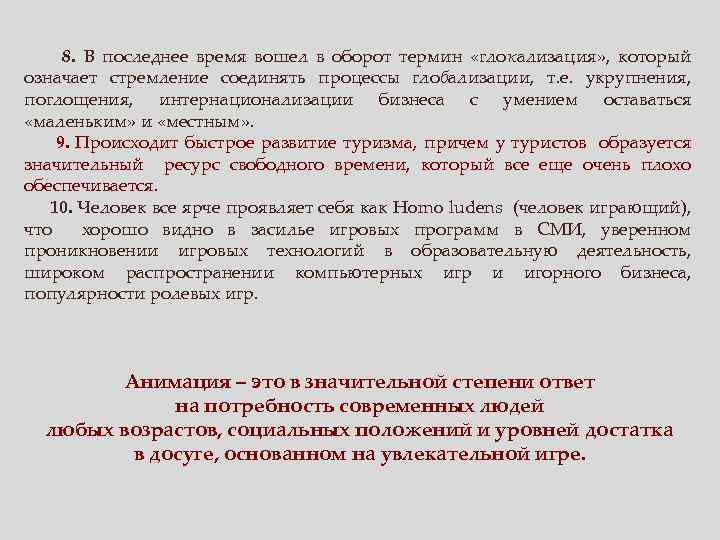 8. В последнее время вошел в оборот термин «глокализация», который означает стремление соединять процессы глобализации, т.е. укрупнения, поглощения, интернационализации бизнеса с умением оставаться «маленьким» и «местным».

9. Происходит быстрое развитие туризма, причем у туристов образуется значительный ресурс свободного времени, который все еще очень плохо обеспечивается.

10. Человек все ярче проявляет себя как Homo ludens (человек играющий), что хорошо видно в засилье игровых программ в СМИ, уверенном проникновении игровых технологий в образовательную деятельность, широком распространении компьютерных игр и игорного бизнеса, популярности ролевых игр.

Анимация – это в значительной степени ответ на потребность современных людей любых возрастов, социальных положений и уровней достатка в досуге, основанном на увлекательной игре.